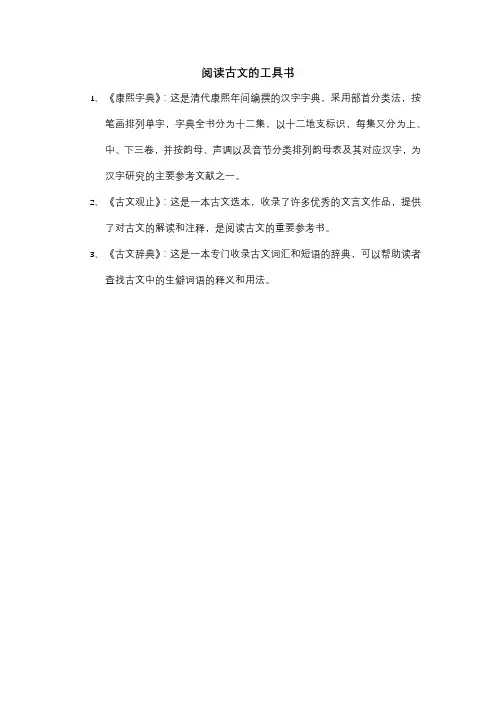 阅读古文的工具书

1、《康熙字典》：这是清代康熙年间编撰的汉字字典，采用部首分类法，按笔画排列单字，字典全书分为十二集，以十二地支标识，每集又分为上、中、下三卷，并按韵母、声调以及音节分类排列韵母表及其对应汉字，为汉字研究的主要参考文献之一。

2、《古文观止》：这是一本古文选本，收录了许多优秀的文言文作品，提供了对古文的解读和注释，是阅读古文的重要参考书。

3、《古文辞典》：这是一本专门收录古文词汇和短语的辞典，可以帮助读者查找古文中的生僻词语的释义和用法。